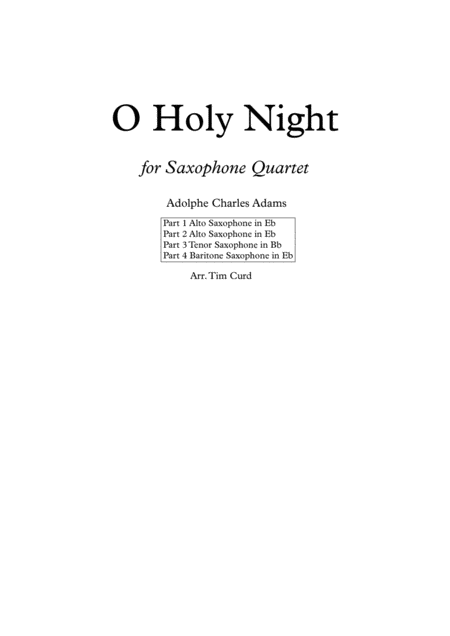 O Holy Night

for Saxophone Quartet

Adolphe Charles Adams

Part 1 Alto Saxophone in Eb
Part 2 Alto Saxophone in Eb
Part 3 Tenor Saxophone in Bb
Part 4 Baritone Saxophone in Eb

Arr. Tim Curd